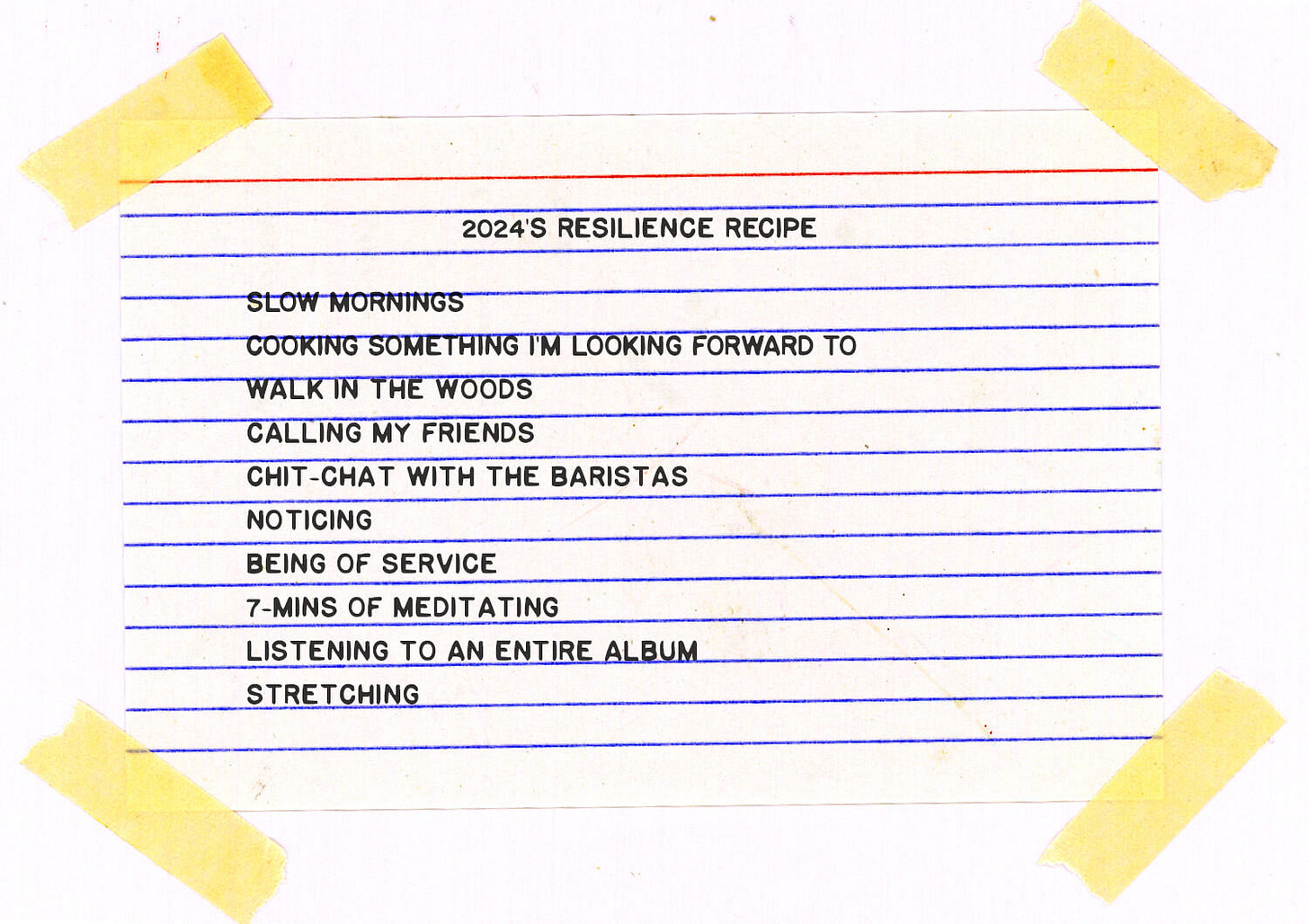 2024'S RESILIENCE RECIPE

SLOW MORNINGS
COOKING SOMETHING I'M LOOKING FORWARD TO
WALK IN THE WOODS
CALLING MY FRIENDS
CHIT-CHAT WITH THE BARISTAS
NOTICING
BEING OF SERVICE
7-MINS OF MEDITATING
LISTENING TO AN ENTIRE ALBUM
STRETCHING